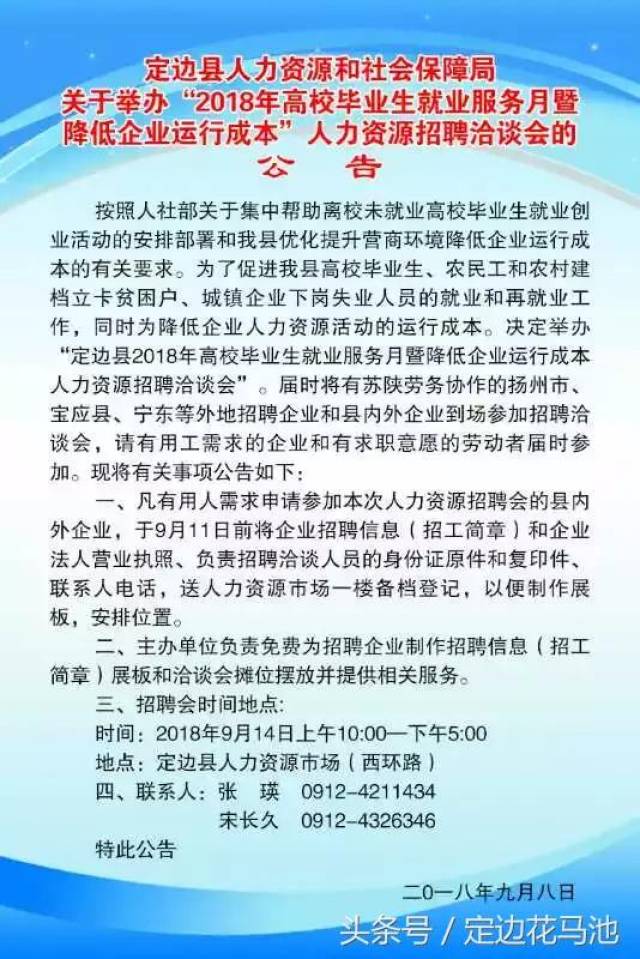 定边县人力资源和社会保障局
关于举办“2018年高校毕业生就业服务月暨降低企业运行成本”人力资源招聘洽谈会的
公　告

按照人社部关于集中帮助离校未就业高校毕业生就业创业活动的安排部署和我县优化提升营商环境降低企业运行成本的有关要求。为了促进我县高校毕业生、农民工和农村建档立卡贫困户、城镇企业下岗失业人员的就业和再就业工作，同时为降低企业人力资源活动的运行成本。决定举办“定边县2018年高校毕业生就业服务月暨降低企业运行成本人力资源招聘洽谈会”。届时将有苏陕劳务协作的扬州市、宝应县、宁东等外地招聘企业和县内外企业到场参加招聘洽谈会，请有用工需求的企业和有求职意愿的劳动者届时参加。现将有关事项公告如下：

一、凡有用人需求申请参加本次人力资源招聘会的县内外企业，于9月11日前将企业招聘信息（招工简章）和企业法人营业执照、负责招聘洽谈人员的身份证原件和复印件、联系人电话，送人力资源市场一楼备档登记，以便制作展板，安排位置。

二、主办单位负责免费为招聘企业制作招聘信息（招工简章）展板和洽谈会摊位摆放并提供相关服务。

三、招聘会时间地点：
时间：2018年9月14日上午10:00—下午5:00
地点：定边县人力资源市场（西环路）
四、联系人：张　瑛　0912-4211434
宋长久　0912-4326346
特此公告

二〇一八年九月八日

头条号 / 定边花马池